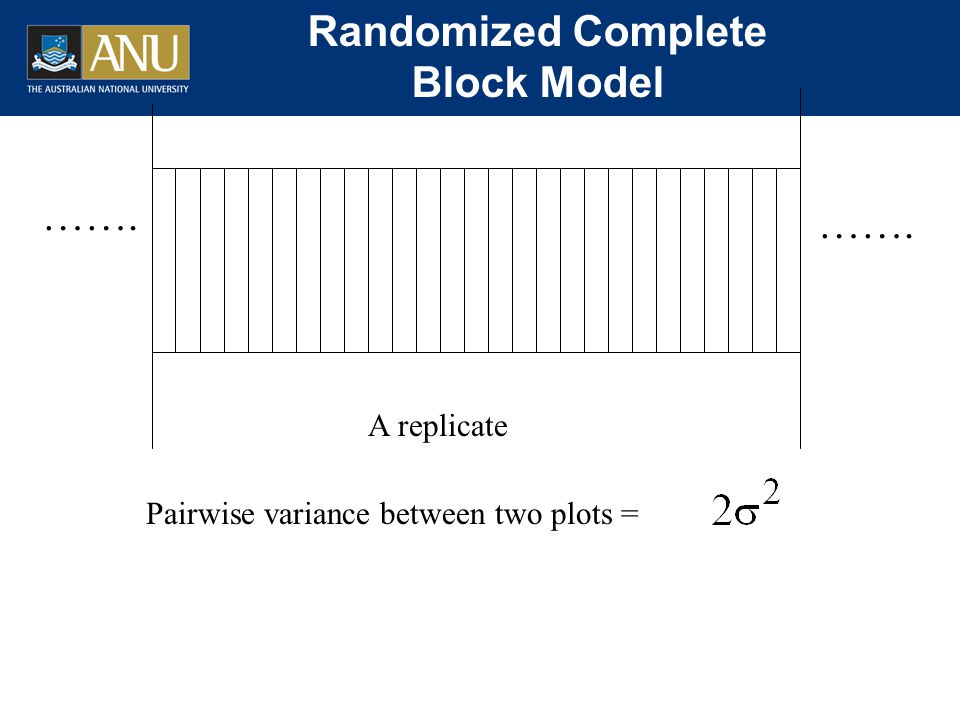 ANU
THE AUSTRALIAN NATIONAL UNIVERSITY

Randomized Complete Block Model

.......

.......

A replicate

Pairwise variance between two plots = $2\sigma^2$